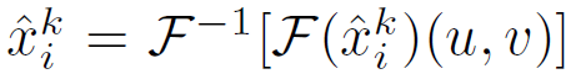 $\hat{x}_i^k = \mathcal{F}^{-1}[\mathcal{F}(\hat{x}_i^k)(u, v)]$